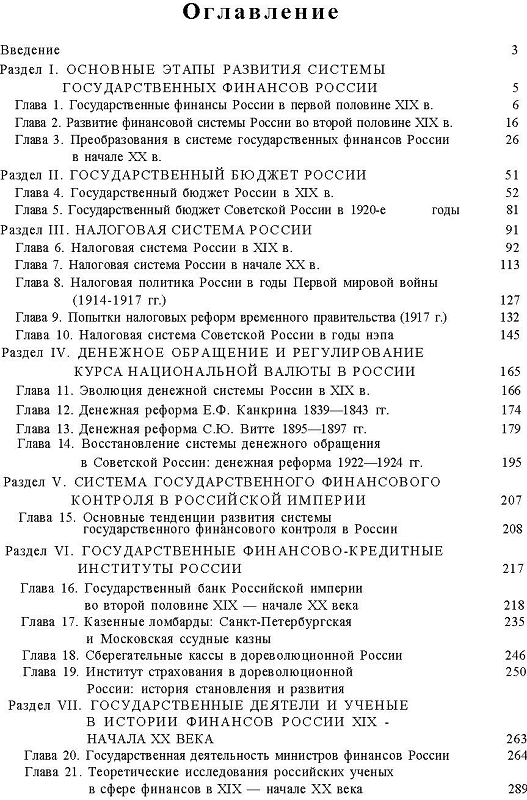 Оглавление

Введение 3

Раздел I. ОСНОВНЫЕ ЭТАПЫ РАЗВИТИЯ СИСТЕМЫ ГОСУДАРСТВЕННЫХ ФИНАНСОВ РОССИИ 5

Глава 1. Государственные финансы России в первой половине XIX в. 6

Глава 2. Развитие финансовой системы России во второй половине XIX в. 16

Глава 3. Преобразования в системе государственных финансов России в начале XX в. 26

Раздел II. ГОСУДАРСТВЕННЫЙ БЮДЖЕТ РОССИИ 51

Глава 4. Государственный бюджет России в XIX в. 52

Глава 5. Государственный бюджет Советской России в 1920-е годы 81

Раздел III. НАЛОГОВАЯ СИСТЕМА РОССИИ 91

Глава 6. Налоговая система России в XIX в. 92

Глава 7. Налоговая система России в начале XX в. 113

Глава 8. Налоговая политика России в годы Первой мировой войны (1914-1917 гг.) 127

Глава 9. Попытки налоговых реформ временного правительства (1917 г.) 132

Глава 10. Налоговая система Советской России в годы нэпа 145

Раздел IV. ДЕНЕЖНОЕ ОБРАЩЕНИЕ И РЕГУЛИРОВАНИЕ КУРСА НАЦИОНАЛЬНОЙ ВАЛЮТЫ В РОССИИ 165

Глава 11. Эволюция денежной системы России в XIX в. 166

Глава 12. Денежная реформа Е.Ф. Канкрина 1839—1843 гг. 174

Глава 13. Денежная реформа С.Ю. Витте 1895—1897 гг. 179

Глава 14. Восстановление системы денежного обращения в Советской России: денежная реформа 1922—1924 гг. 195

Раздел V. СИСТЕМА ГОСУДАРСТВЕННОГО ФИНАНСОВОГО КОНТРОЛЯ В РОССИЙСКОЙ ИМПЕРИИ 207

Глава 15. Основные тенденции развития системы государственного финансового контроля в России 208

Раздел VI. ГОСУДАРСТВЕННЫЕ ФИНАНСОВО-КРЕДИТНЫЕ ИНСТИТУТЫ РОССИИ 217

Глава 16. Государственный банк Российской империи во второй половине XIX — начале XX века 218

Глава 17. Казенные ломбарды: Санкт-Петербургская и Московская ссудные казны 235

Глава 18. Сберегательные кассы в дореволюционной России 246

Глава 19. Институт страхования в дореволюционной России: история становления и развития 250

Раздел VII. ГОСУДАРСТВЕННЫЕ ДЕЯТЕЛИ И УЧЕНЫЕ В ИСТОРИИ ФИНАНСОВ РОССИИ XIX - НАЧАЛА XX ВЕКА 263

Глава 20. Государственная деятельность министров финансов России 264

Глава 21. Теоретические исследования российских ученых в сфере финансов в XIX — начале XX века 289